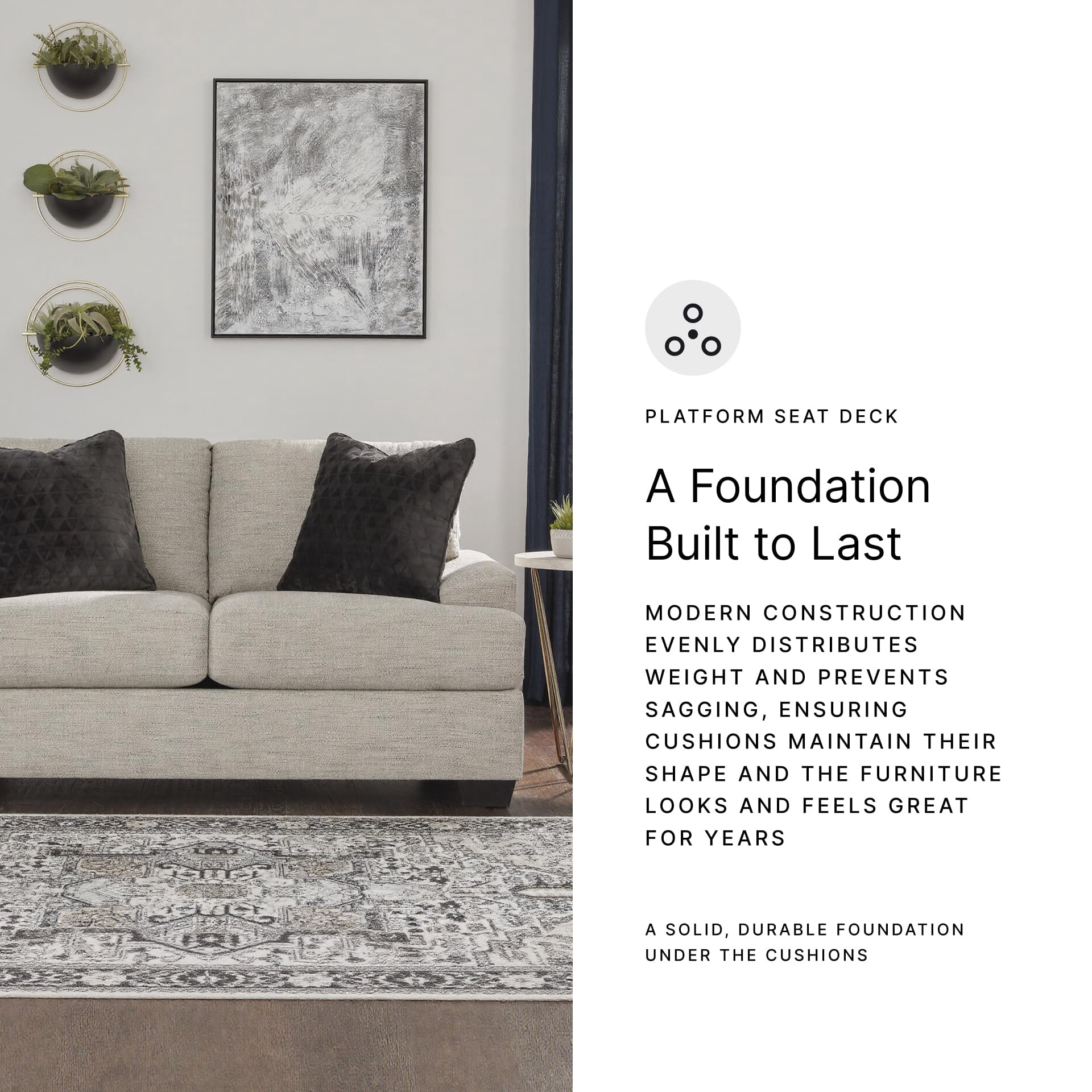 PLATFORM SEAT DECK

A Foundation Built to Last

MODERN CONSTRUCTION EVENLY DISTRIBUTES WEIGHT AND PREVENTS SAGGING, ENSURING CUSHIONS MAINTAIN THEIR SHAPE AND THE FURNITURE LOOKS AND FEELS GREAT FOR YEARS

A SOLID, DURABLE FOUNDATION UNDER THE CUSHIONS